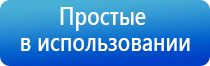 Простые
в использовании